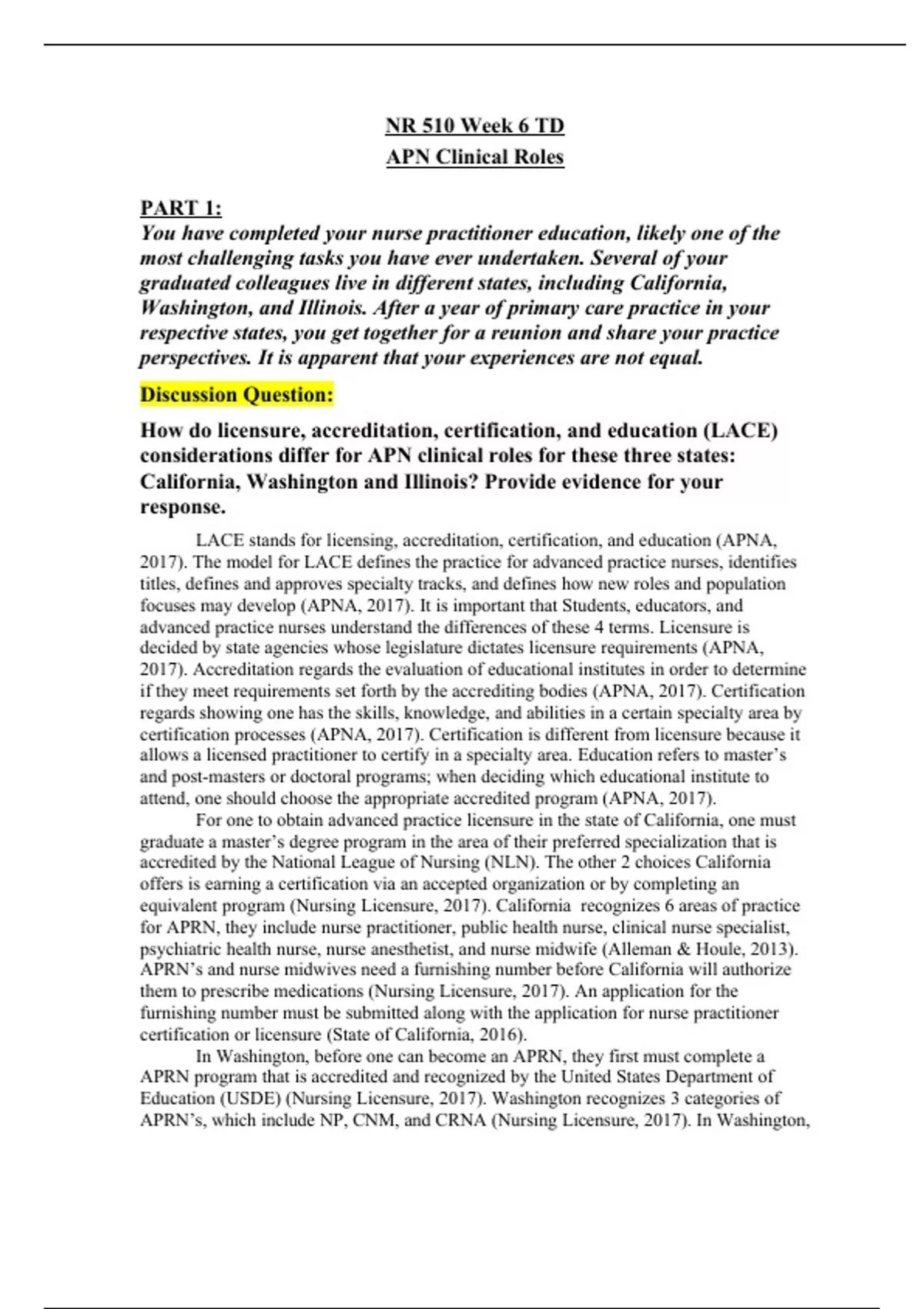 NR 510 Week 6 TD
APN Clinical Roles

PART 1:
You have completed your nurse practitioner education, likely one of the most challenging tasks you have ever undertaken. Several of your graduated colleagues live in different states, including California, Washington, and Illinois. After a year of primary care practice in your respective states, you get together for a reunion and share your practice perspectives. It is apparent that your experiences are not equal.

Discussion Question:

How do licensure, accreditation, certification, and education (LACE) considerations differ for APN clinical roles for these three states: California, Washington and Illinois? Provide evidence for your response.

LACE stands for licensing, accreditation, certification, and education (APNA, 2017). The model for LACE defines the practice for advanced practice nurses, identifies titles, defines and approves specialty tracks, and defines how new roles and population focuses may develop (APNA, 2017). It is important that Students, educators, and advanced practice nurses understand the differences of these 4 terms. Licensure is decided by state agencies whose legislature dictates licensure requirements (APNA, 2017). Accreditation regards the evaluation of educational institutes in order to determine if they meet requirements set forth by the accrediting bodies (APNA, 2017). Certification regards showing one has the skills, knowledge, and abilities in a certain specialty area by certification processes (APNA, 2017). Certification is different from licensure because it allows a licensed practitioner to certify in a specialty area. Education refers to master's and post-masters or doctoral programs; when deciding which educational institute to attend, one should choose the appropriate accredited program (APNA, 2017).

For one to obtain advanced practice licensure in the state of California, one must graduate a master's degree program in the area of their preferred specialization that is accredited by the National League of Nursing (NLN). The other 2 choices California offers is earning a certification via an accepted organization or by completing an equivalent program (Nursing Licensure, 2017). California recognizes 6 areas of practice for APRN, they include nurse practitioner, public health nurse, clinical nurse specialist, psychiatric health nurse, nurse anesthetist, and nurse midwife (Alleman & Houle, 2013). APRN's and nurse midwives need a furnishing number before California will authorize them to prescribe medications (Nursing Licensure, 2017). An application for the furnishing number must be submitted along with the application for nurse practitioner certification or licensure (State of California, 2016).

In Washington, before one can become an APRN, they first must complete a APRN program that is accredited and recognized by the United States Department of Education (USDE) (Nursing Licensure, 2017). Washington recognizes 3 categories of APRN's, which include NP, CNM, and CRNA (Nursing Licensure, 2017). In Washington,